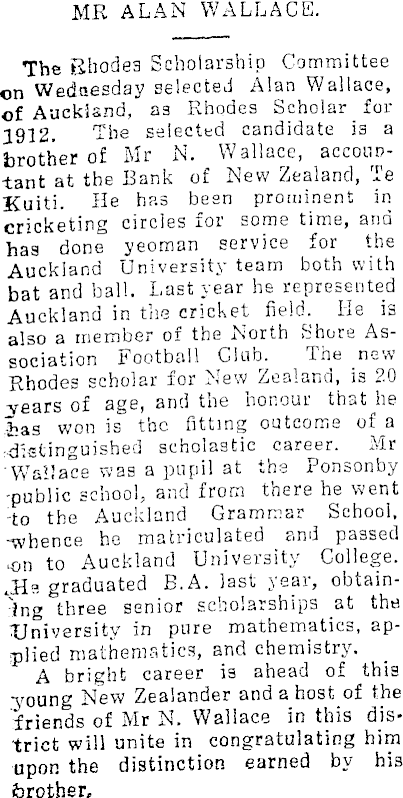 MR ALAN WALLACE.

The Rhodes Scholarship Committee on Wednesday selected Alan Wallace, of Auckland, as Rhodes Scholar for 1912. The selected candidate is a brother of Mr N. Wallace, accountant at the Bank of New Zealand, Te Kuiti. He has been prominent in cricketing circles for some time, and has done yeoman service for the Auckland University team both with bat and ball. Last year he represented Auckland in the cricket field. He is also a member of the North Shore Association Football Club. The new Rhodes scholar for New Zealand, is 20 years of age, and the honour that he has won is the fitting outcome of a distinguished scholastic career. Mr Wallace was a pupil at the Ponsonby public school, and from there he went to the Auckland Grammar School, whence he matriculated and passed on to Auckland University College. He graduated B.A. last year, obtaining three senior scholarships at the University in pure mathematics, applied mathematics, and chemistry.

A bright career is ahead of this young New Zealander and a host of the friends of Mr N. Wallace in this district will unite in congratulating him upon the distinction earned by his brother.